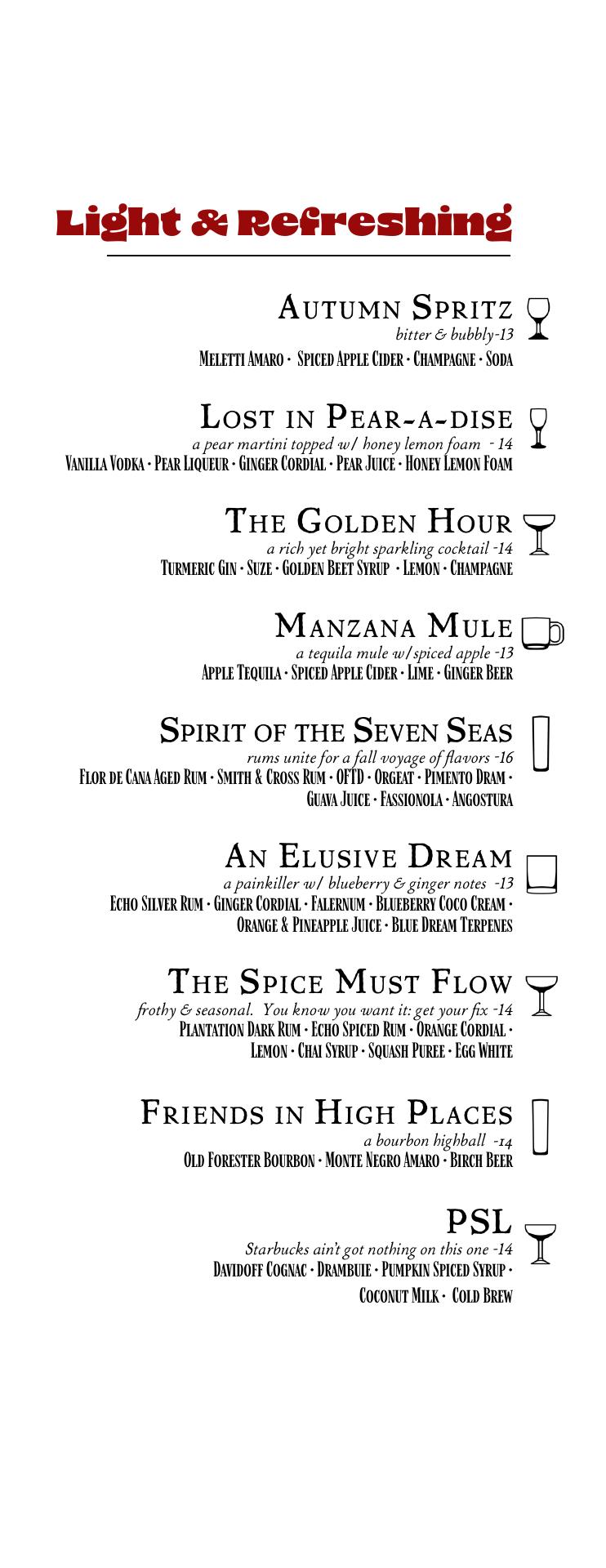 Light & Refreshing

Autumn Spritz
bitter & bubbly-13
Meletti Amaro · Spiced Apple Cider · Champagne · Soda

Lost in Pear-a-dise
a pear martini topped w/ honey lemon foam - 14
Vanilla Vodka · Pear Liqueur · Ginger Cordial · Pear Juice · Honey Lemon Foam

The Golden Hour
a rich yet bright sparkling cocktail -14
Turmeric Gin · Suze · Golden Beet Syrup · Lemon · Champagne

Manzana Mule
a tequila mule w/spiced apple -13
Apple Tequila · Spiced Apple Cider · Lime · Ginger Beer

Spirit of the Seven Seas
rums unite for a fall voyage of flavors -16
Flor de Cana Aged Rum · Smith & Cross Rum · OFTD · Orgeat · Pimento Dram · Guava Juice · Fassionola · Angostura

An Elusive Dream
a painkiller w/ blueberry & ginger notes -13
Echo Silver Rum · Ginger Cordial · Falernum · Blueberry Coco Cream · Orange & Pineapple Juice · Blue Dream Terpenes

The Spice Must Flow
frothy & seasonal. You know you want it: get your fix -14
Plantation Dark Rum · Echo Spiced Rum · Orange Cordial · Lemon · Chai Syrup · Squash Puree · Egg White

Friends in High Places
a bourbon highball -14
Old Forester Bourbon · Monte Negro Amaro · Birch Beer

PSL
Starbucks ain't got nothing on this one -14
Davidoff Cognac · Drambuie · Pumpkin Spiced Syrup · Coconut Milk · Cold Brew